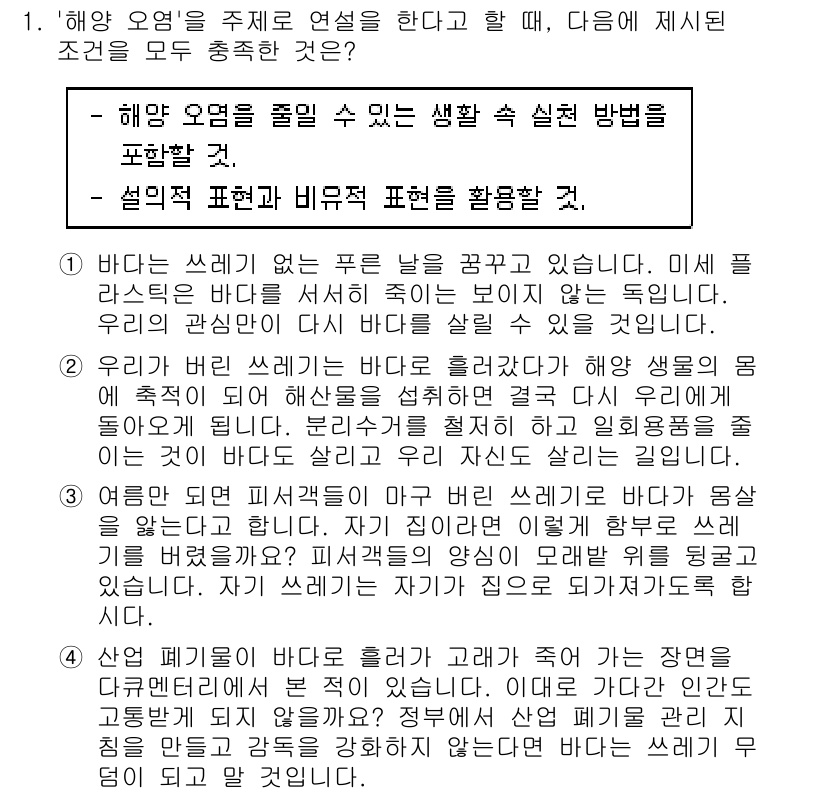 1. '해양 오염'을 주제로 연설을 한다고 할 때, 다음에 제시된 조건을 모두 충족한 것은?

- 해양 오염을 줄일 수 있는 생활 속 실천 방법을 포함할 것.
- 설의적 표현과 비유적 표현을 활용할 것.

① 바다는 쓰레기 없는 푸른 날을 꿈꾸고 있습니다. 미세 플라스틱은 바다를 서서히 죽이는 보이지 않는 독입니다. 우리의 관심만이 다시 바다를 살릴 수 있을 것입니다.

② 우리가 버린 쓰레기는 바다로 흘러갔다가 해양 생물의 몸에 축적이 되어 해산물을 섭취하면 결국 다시 우리에게 돌아오게 됩니다. 분리수거를 철저히 하고 일회용품을 줄이는 것이 바다도 살리고 우리 자신도 살리는 길입니다.

③ 여름만 되면 피서객들이 마구 버린 쓰레기로 바다가 몸살을 앓는다고 합니다. 자기 집이라면 이렇게 함부로 쓰레기를 버렸을까요? 피서객들의 양심이 모래밭 위를 뒹굴고 있습니다. 자기 쓰레기는 자기가 집으로 되가져가도록 합시다.

④ 산업 폐기물이 바다로 흘러가 고래가 죽어 가는 장면을 다큐멘터리에서 본 적이 있습니다. 이대로 가다간 인간도 고통받게 되지 않을까요? 정부에서 산업 폐기물 관리 지침을 만들고 감독을 강화하지 않는다면 바다는 쓰레기 무덤이 되고 말 것입니다.